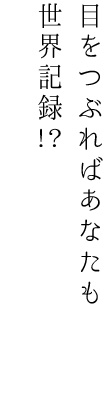 目をつぶればあなたも
世界記録!?